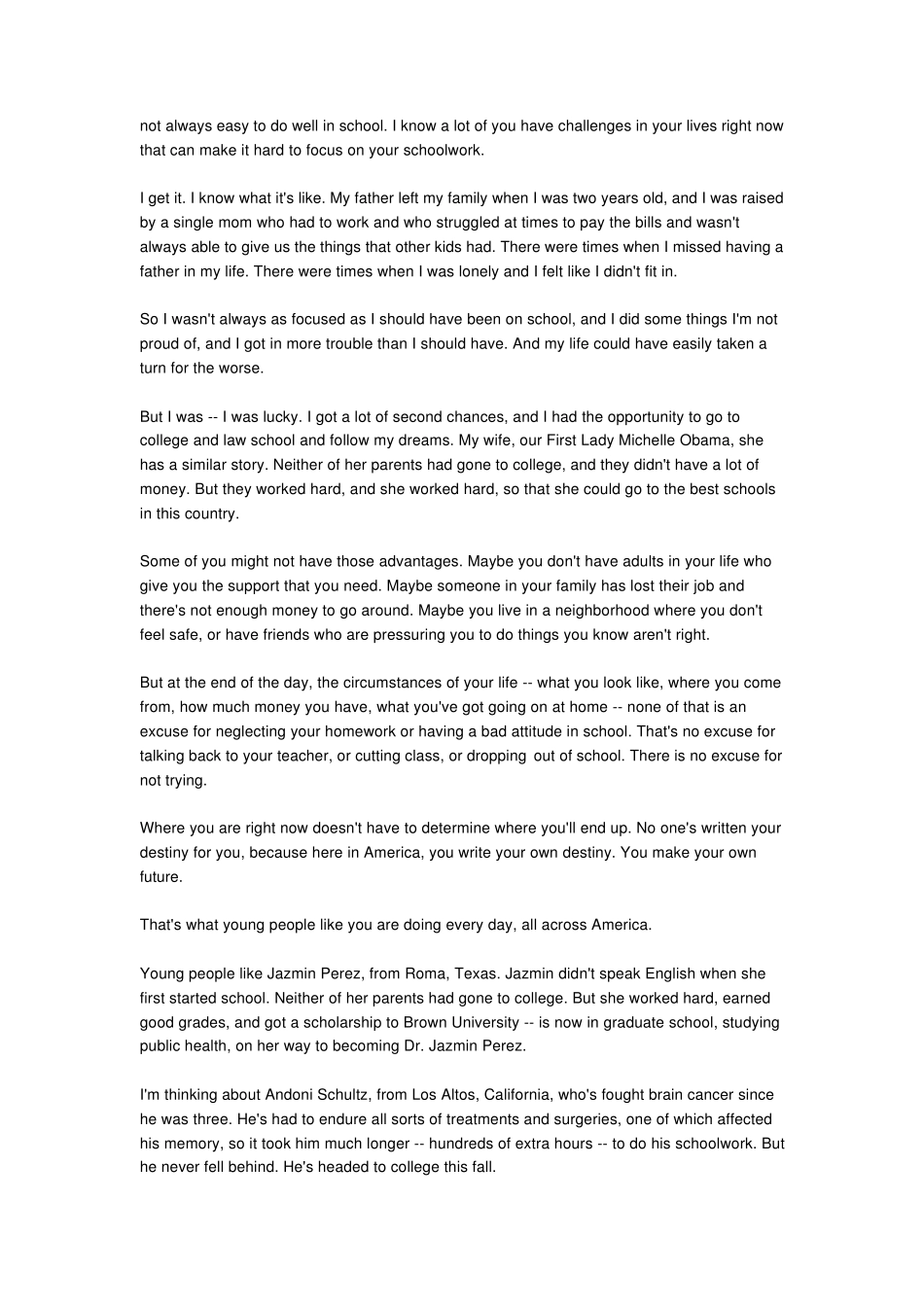 not always easy to do well in school. I know a lot of you have challenges in your lives right now that can make it hard to focus on your schoolwork.

I get it. I know what it's like. My father left my family when I was two years old, and I was raised by a single mom who had to work and who struggled at times to pay the bills and wasn't always able to give us the things that other kids had. There were times when I missed having a father in my life. There were times when I was lonely and I felt like I didn't fit in.

So I wasn't always as focused as I should have been on school, and I did some things I'm not proud of, and I got in more trouble than I should have. And my life could have easily taken a turn for the worse.

But I was -- I was lucky. I got a lot of second chances, and I had the opportunity to go to college and law school and follow my dreams. My wife, our First Lady Michelle Obama, she has a similar story. Neither of her parents had gone to college, and they didn't have a lot of money. But they worked hard, and she worked hard, so that she could go to the best schools in this country.

Some of you might not have those advantages. Maybe you don't have adults in your life who give you the support that you need. Maybe someone in your family has lost their job and there's not enough money to go around. Maybe you live in a neighborhood where you don't feel safe, or have friends who are pressuring you to do things you know aren't right.

But at the end of the day, the circumstances of your life -- what you look like, where you come from, how much money you have, what you've got going on at home -- none of that is an excuse for neglecting your homework or having a bad attitude in school. That's no excuse for talking back to your teacher, or cutting class, or dropping out of school. There is no excuse for not trying.

Where you are right now doesn't have to determine where you'll end up. No one's written your destiny for you, because here in America, you write your own destiny. You make your own future.

That's what young people like you are doing every day, all across America.

Young people like Jazmin Perez, from Roma, Texas. Jazmin didn't speak English when she first started school. Neither of her parents had gone to college. But she worked hard, earned good grades, and got a scholarship to Brown University -- is now in graduate school, studying public health, on her way to becoming Dr. Jazmin Perez.

I'm thinking about Andoni Schultz, from Los Altos, California, who's fought brain cancer since he was three. He's had to endure all sorts of treatments and surgeries, one of which affected his memory, so it took him much longer -- hundreds of extra hours -- to do his schoolwork. But he never fell behind. He's headed to college this fall.